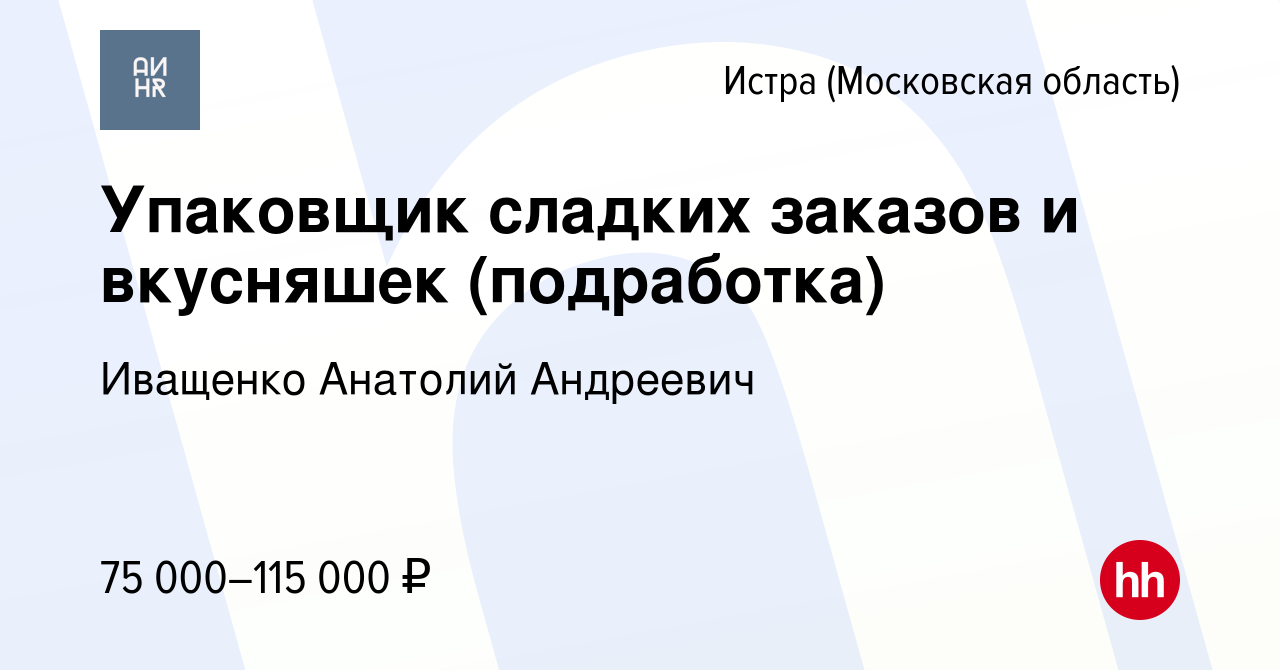 АИ
HR

Истра (Московская область)

Упаковщик сладких заказов и вкусняшек (подработка)

Иващенко Анатолий Андреевич

75 000–115 000 ₽

hh